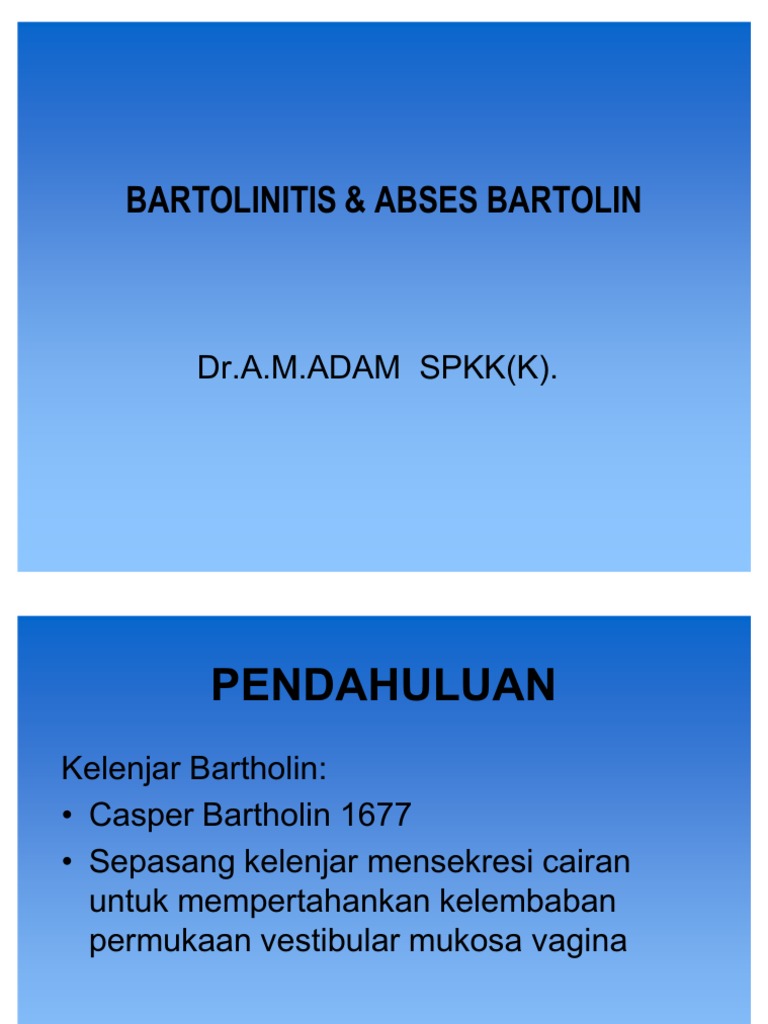 BARTOLINITIS & ABSES BARTOLIN

Dr.A.M.ADAM SPKK(K).

PENDAHULUAN

Kelenjar Bartholin:
• Casper Bartholin 1677
• Sepasang kelenjar mensekresi cairan untuk mempertahankan kelembaban permukaan vestibular mukosa vagina